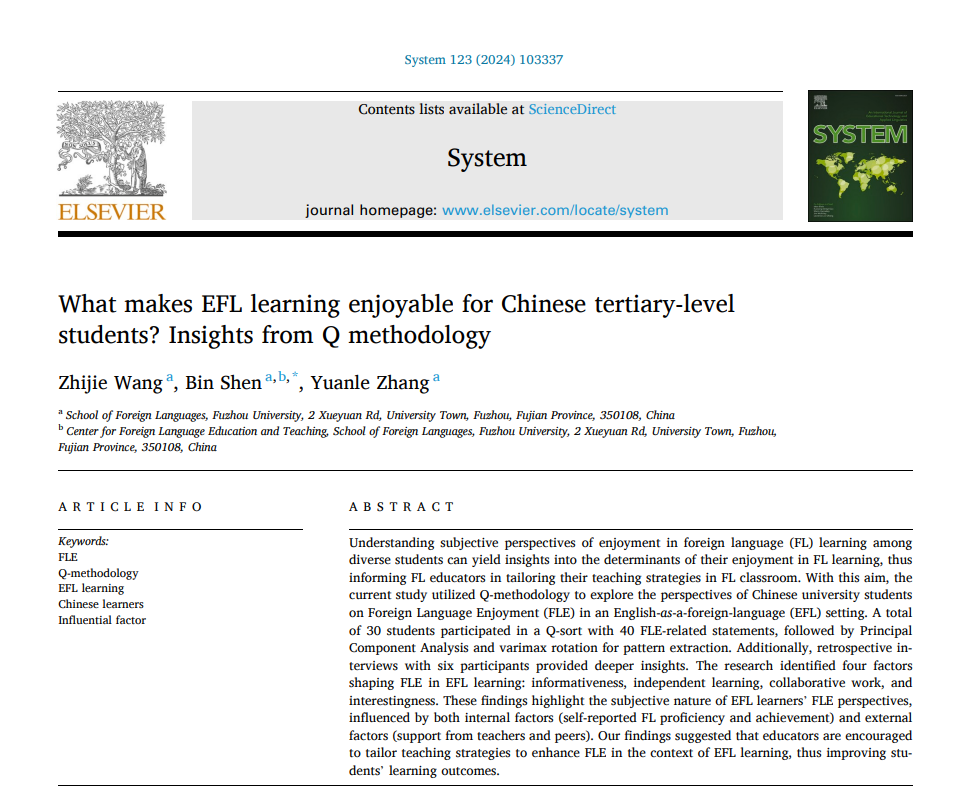 System 123 (2024) 103337

ELSEVIER

Contents lists available at ScienceDirect

System

journal homepage: www.elsevier.com/locate/system

SYSTEM

What makes EFL learning enjoyable for Chinese tertiary-level students? Insights from Q methodology

Zhijie Wang $^{a}$, Bin Shen $^{a,b,*}$, Yuanle Zhang $^{a}$

$^{a}$ School of Foreign Languages, Fuzhou University, 2 Xueyuan Rd, University Town, Fuzhou, Fujian Province, 350108, China
$^{b}$ Center for Foreign Language Education and Teaching, School of Foreign Languages, Fuzhou University, 2 Xueyuan Rd, University Town, Fuzhou, Fujian Province, 350108, China

ARTICLE INFO

Keywords:
FLE
Q-methodology
EFL learning
Chinese learners
Influential factor

ABSTRACT

Understanding subjective perspectives of enjoyment in foreign language (FL) learning among diverse students can yield insights into the determinants of their enjoyment in FL learning, thus informing FL educators in tailoring their teaching strategies in FL classroom. With this aim, the current study utilized Q-methodology to explore the perspectives of Chinese university students on Foreign Language Enjoyment (FLE) in an English-as-a-foreign-language (EFL) setting. A total of 30 students participated in a Q-sort with 40 FLE-related statements, followed by Principal Component Analysis and varimax rotation for pattern extraction. Additionally, retrospective interviews with six participants provided deeper insights. The research identified four factors shaping FLE in EFL learning: informativeness, independent learning, collaborative work, and interestingness. These findings highlight the subjective nature of EFL learners' FLE perspectives, influenced by both internal factors (self-reported FL proficiency and achievement) and external factors (support from teachers and peers). Our findings suggested that educators are encouraged to tailor teaching strategies to enhance FLE in the context of EFL learning, thus improving students' learning outcomes.